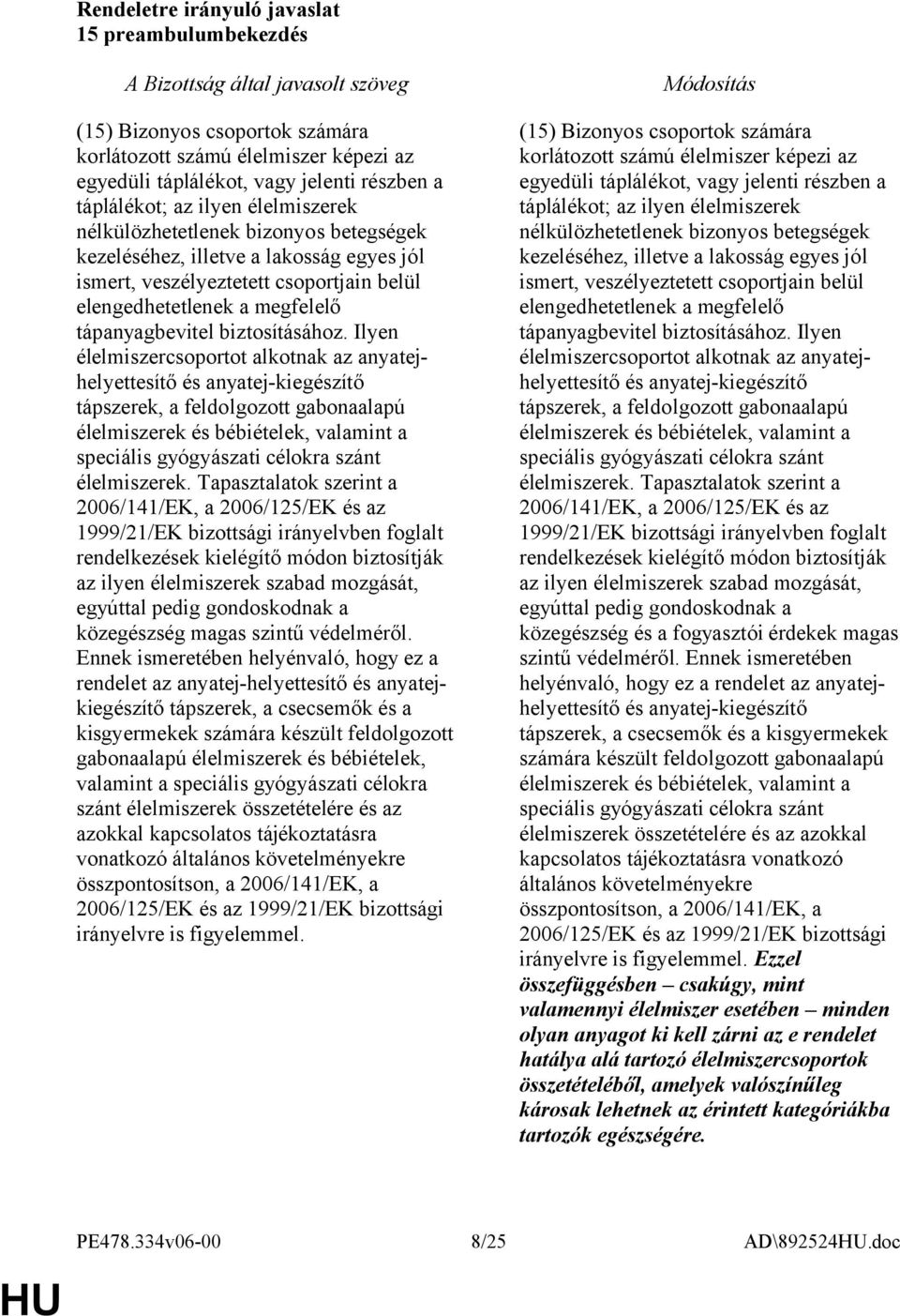 Rendeletre irányuló javaslat
15 preambulumbekezdés

A Bizottság által javasolt szöveg

(15) Bizonyos csoportok számára korlátozott számú élelmiszer képezi az egyedüli táplálékot, vagy jelenti részben a táplálékot; az ilyen élelmiszerek nélkülözhetetlenek bizonyos betegségek kezeléséhez, illetve a lakosság egyes jól ismert, veszélyeztetett csoportjain belül elengedhetetlenek a megfelelő tápanyagbevitel biztosításához. Ilyen élelmiszercsoportot alkotnak az anyatej-helyettesítő és anyatej-kiegészítő tápszerek, a feldolgozott gabonaalapú élelmiszerek és bébiételek, valamint a speciális gyógyászati célokra szánt élelmiszerek. Tapasztalatok szerint a 2006/141/EK, a 2006/125/EK és az 1999/21/EK bizottsági irányelvben foglalt rendelkezések kielégítő módon biztosítják az ilyen élelmiszerek szabad mozgását, egyúttal pedig gondoskodnak a közegészség magas szintű védelméről. Ennek ismeretében helyénvaló, hogy ez a rendelet az anyatej-helyettesítő és anyatej-kiegészítő tápszerek, a csecsemők és a kisgyermekek számára készült feldolgozott gabonaalapú élelmiszerek és bébiételek, valamint a speciális gyógyászati célokra szánt élelmiszerek összetételére és az azokkal kapcsolatos tájékoztatásra vonatkozó általános követelményekre összpontosítson, a 2006/141/EK, a 2006/125/EK és az 1999/21/EK bizottsági irányelvre is figyelemmel.

Módosítás

(15) Bizonyos csoportok számára korlátozott számú élelmiszer képezi az egyedüli táplálékot, vagy jelenti részben a táplálékot; az ilyen élelmiszerek nélkülözhetetlenek bizonyos betegségek kezeléséhez, illetve a lakosság egyes jól ismert, veszélyeztetett csoportjain belül elengedhetetlenek a megfelelő tápanyagbevitel biztosításához. Ilyen élelmiszercsoportot alkotnak az anyatej-helyettesítő és anyatej-kiegészítő tápszerek, a feldolgozott gabonaalapú élelmiszerek és bébiételek, valamint a speciális gyógyászati célokra szánt élelmiszerek. Tapasztalatok szerint a 2006/141/EK, a 2006/125/EK és az 1999/21/EK bizottsági irányelvben foglalt rendelkezések kielégítő módon biztosítják az ilyen élelmiszerek szabad mozgását, egyúttal pedig gondoskodnak a közegészség és a fogyasztói érdekek magas szintű védelméről. Ennek ismeretében helyénvaló, hogy ez a rendelet az anyatej-helyettesítő és anyatej-kiegészítő tápszerek, a csecsemők és a kisgyermekek számára készült feldolgozott gabonaalapú élelmiszerek és bébiételek, valamint a speciális gyógyászati célokra szánt élelmiszerek összetételére és az azokkal kapcsolatos tájékoztatásra vonatkozó általános követelményekre összpontosítson, a 2006/141/EK, a 2006/125/EK és az 1999/21/EK bizottsági irányelvre is figyelemmel. Ezzel összefüggésben – csakúgy, mint valamennyi élelmiszer esetében – minden olyan anyagot ki kell zárni az e rendelet hatálya alá tartozó élelmiszercsoportok összetételéből, amelyek valószínűleg károsak lehetnek az érintett kategóriákba tartozók egészségére.

PE478.334v06-00 8/25 AD\892524HU.doc

HU